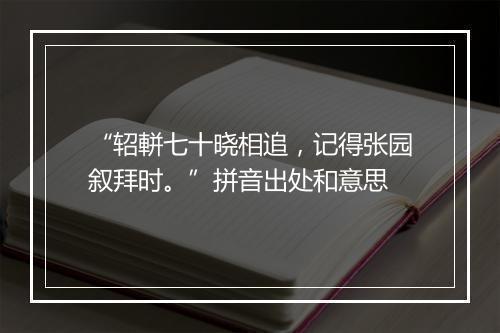 “轺軿七十晓相追，记得张园叙拜时。”拼音出处和意思